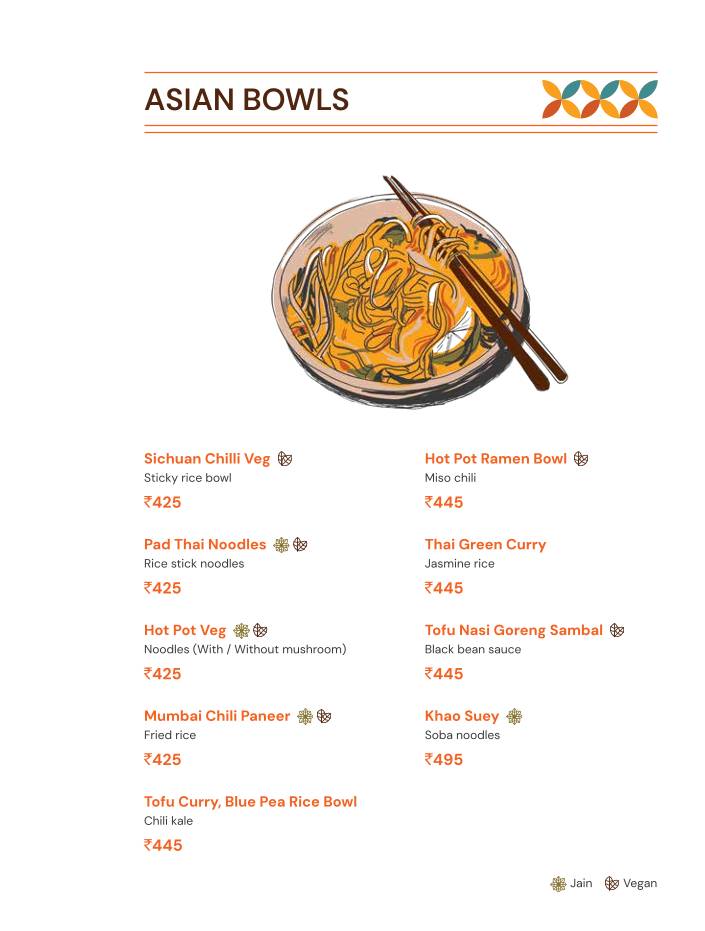 ASIAN BOWLS

Sichuan Chilli Veg
Sticky rice bowl
₹425

Pad Thai Noodles
Rice stick noodles
₹425

Hot Pot Veg
Noodles (With / Without mushroom)
₹425

Mumbai Chili Paneer
Fried rice
₹425

Tofu Curry, Blue Pea Rice Bowl
Chili kale
₹445

Hot Pot Ramen Bowl
Miso chili
₹445

Thai Green Curry
Jasmine rice
₹445

Tofu Nasi Goreng Sambal
Black bean sauce
₹445

Khao Suey
Soba noodles
₹495

Jain Vegan